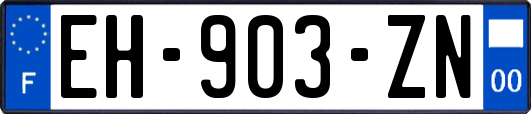 F
EH-903-ZN
00